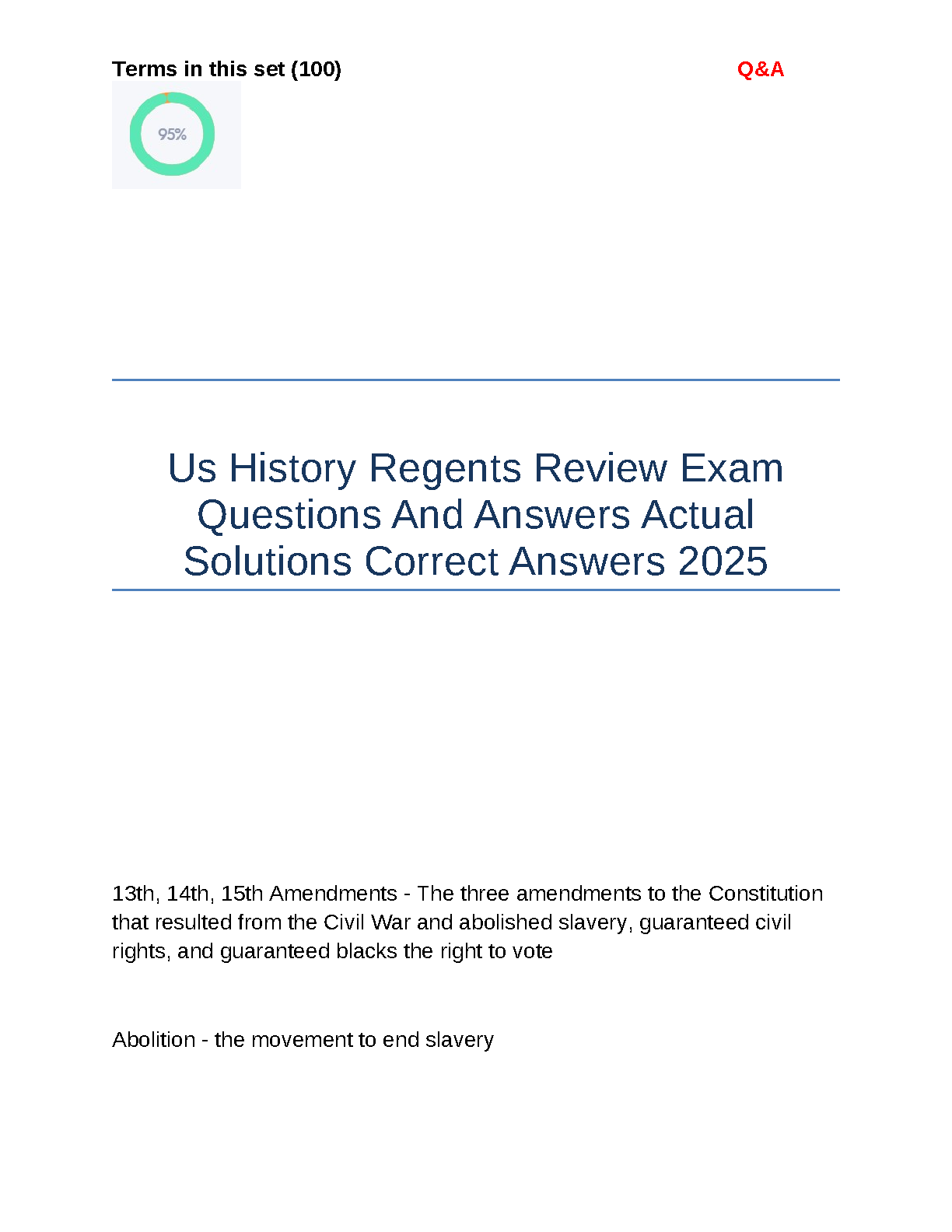 Terms in this set (100)

Q&A

95%

Us History Regents Review Exam Questions And Answers Actual Solutions Correct Answers 2025

13th, 14th, 15th Amendments - The three amendments to the Constitution that resulted from the Civil War and abolished slavery, guaranteed civil rights, and guaranteed blacks the right to vote

Abolition - the movement to end slavery